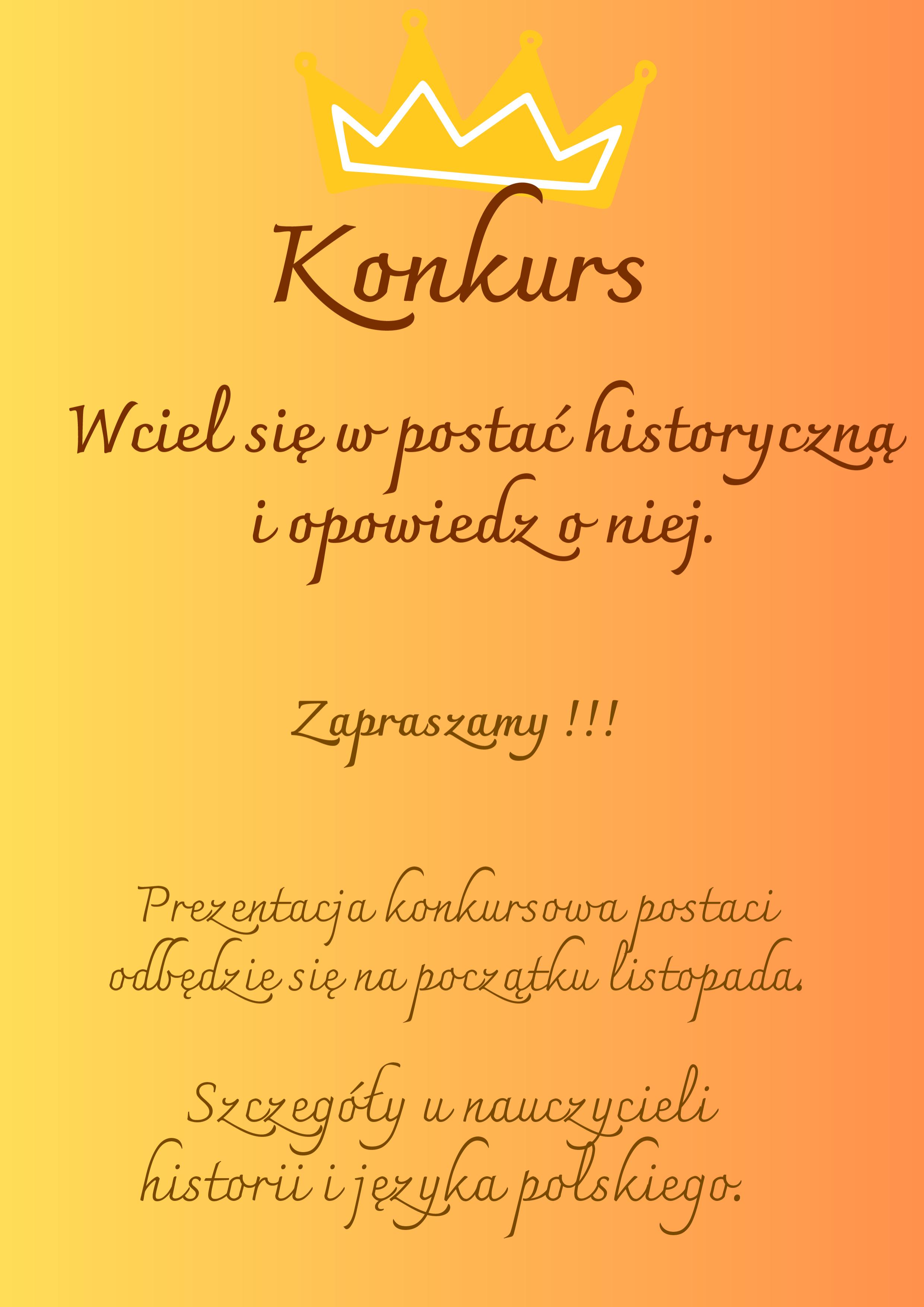 Konkurs

Wciel się w postać historyczną i opowiedz o niej.

Zapraszamy !!!

Prezentacja konkursowa postaci odbędzie się na początku listopada.

Szczegóły u nauczycieli historii i języka polskiego.